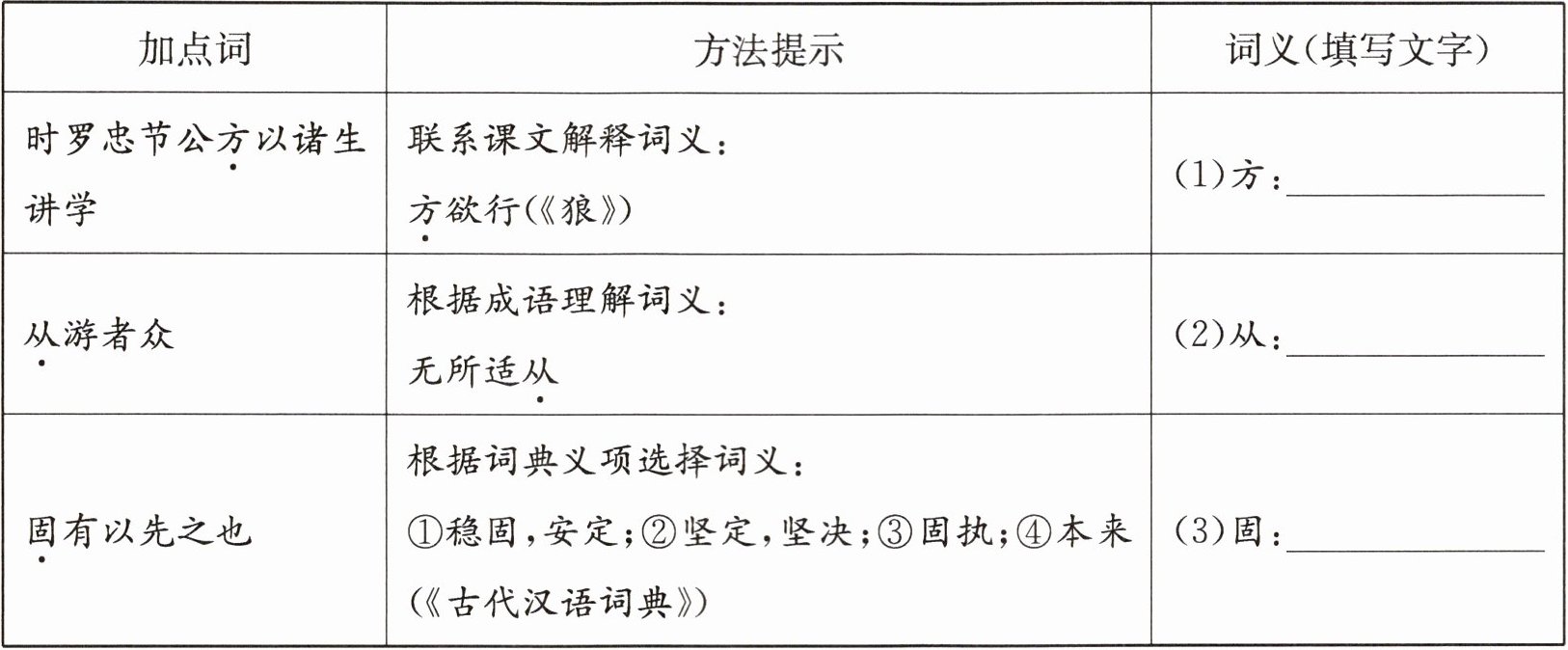 | 加点词 | 方法提示 | 词义(填写文字) |
|---|---|---|
| 时罗忠节公方以诸生讲学 | 联系课文解释词义:方欲行(《狼》) | (1)方:____ |
| 从游者众 | 根据成语理解词义:无所适从 | (2)从:____ |
| 固有以先之也 | 根据词典义项选择词义:①稳固,安定;②坚定,坚决;③固执;④本来(《古代汉语词典》) | (3)固:____ |